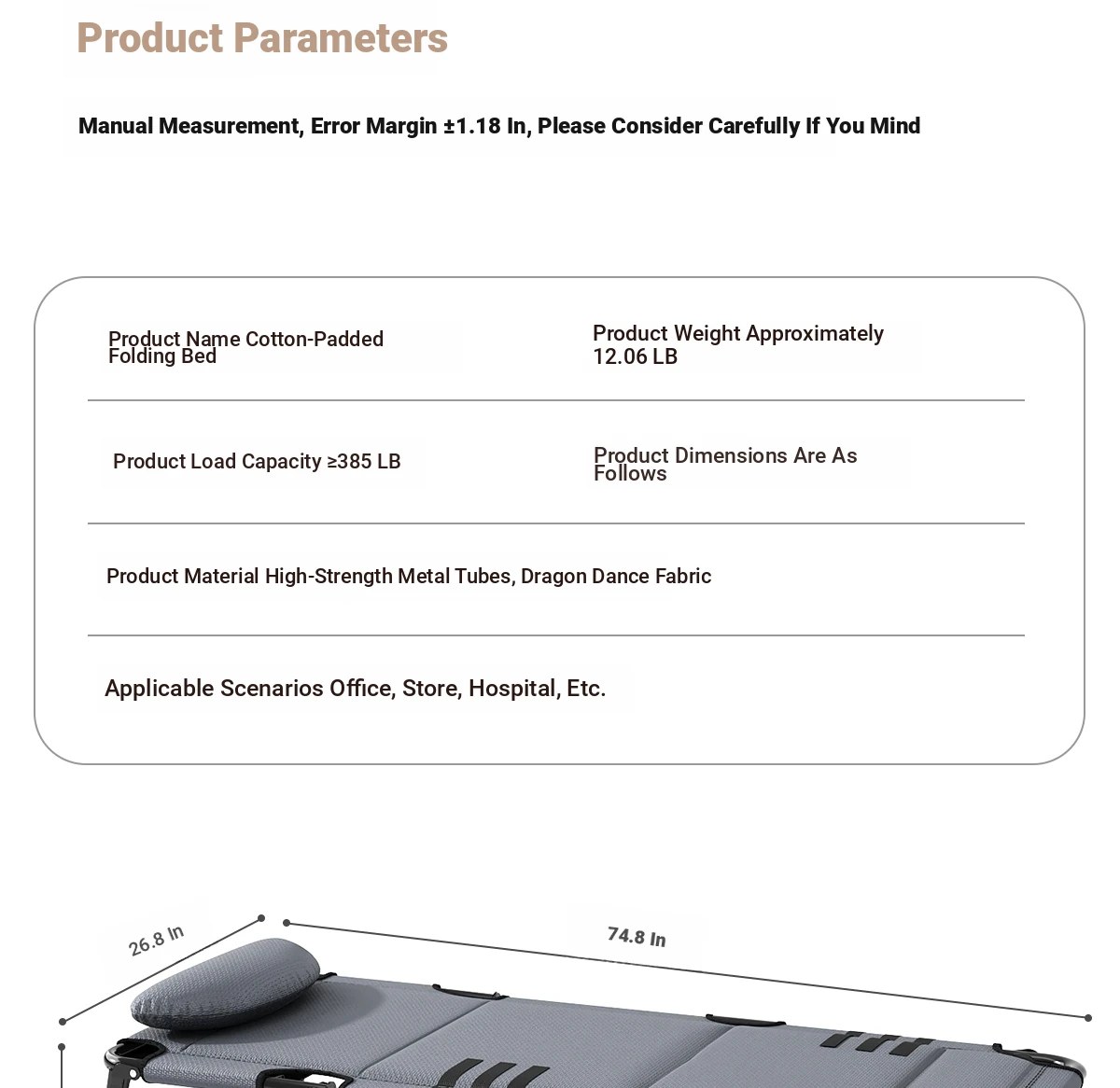 Product Parameters

Manual Measurement, Error Margin ±1.18 In, Please Consider Carefully If You Mind

Product Name Cotton-Padded Folding Bed

Product Weight Approximately 12.06 LB

Product Load Capacity ≥385 LB

Product Dimensions Are As Follows

Product Material High-Strength Metal Tubes, Dragon Dance Fabric

Applicable Scenarios Office, Store, Hospital, Etc.

26.8 In

74.8 In